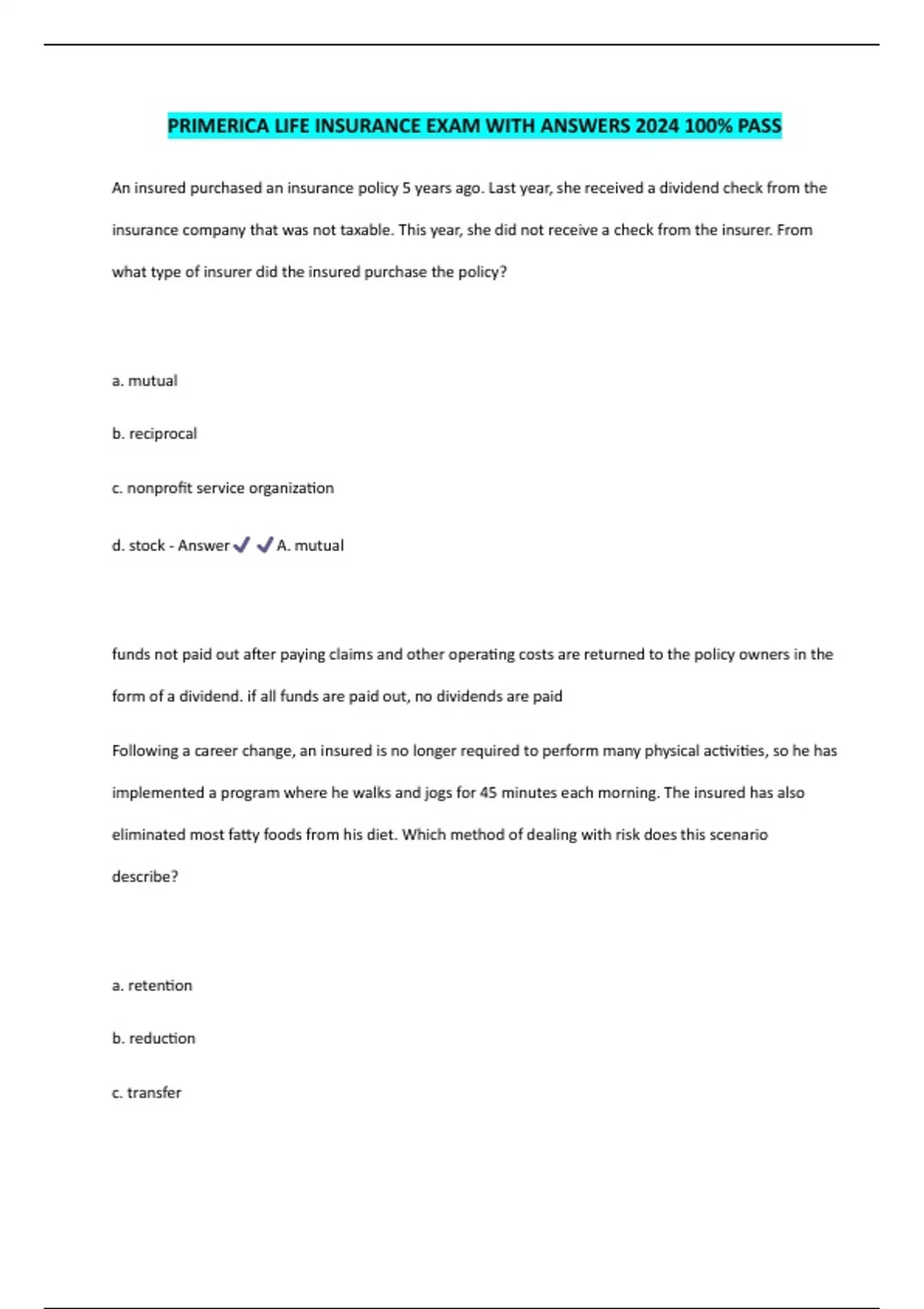 PRIMERICA LIFE INSURANCE EXAM WITH ANSWERS 2024 100% PASS

An insured purchased an insurance policy 5 years ago. Last year, she received a dividend check from the insurance company that was not taxable. This year, she did not receive a check from the insurer. From what type of insurer did the insured purchase the policy?

a. mutual

b. reciprocal

c. nonprofit service organization

d. stock - Answer ✔✔ A. mutual

funds not paid out after paying claims and other operating costs are returned to the policy owners in the form of a dividend. if all funds are paid out, no dividends are paid

Following a career change, an insured is no longer required to perform many physical activities, so he has implemented a program where he walks and jogs for 45 minutes each morning. The insured has also eliminated most fatty foods from his diet. Which method of dealing with risk does this scenario describe?

a. retention

b. reduction

c. transfer